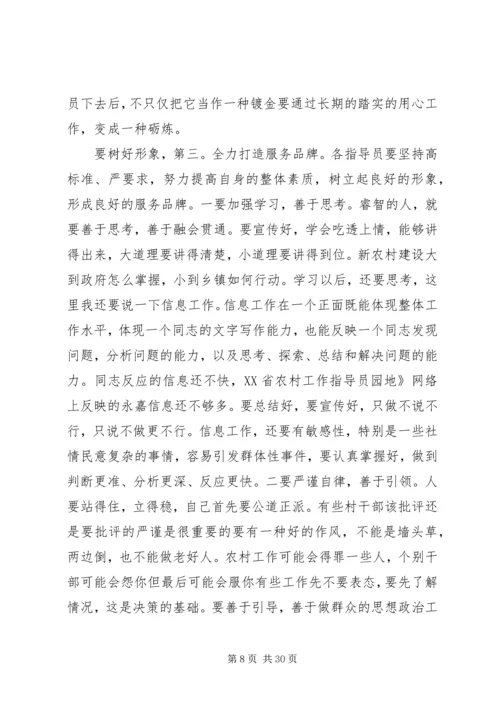 员下去后，不只仅把它当作一种镀金要通过长期的踏实的用心工作，变成一种砺炼。

要树好形象，第三。全力打造服务品牌。各指导员要坚持高标准、严要求，努力提高自身的整体素质，树立起良好的形象，形成良好的服务品牌。一要加强学习，善于思考。睿智的人，就要善于思考，善于融会贯通。要宣传好，学会吃透上情，能够讲得出来，大道理要讲得清楚，小道理要讲得到位。新农村建设大到政府怎么掌握，小到乡镇如何行动。学习以后，还要思考，这里我还要说一下信息工作。信息工作在一个正面既能体现整体工作水平，体现一个同志的文字写作能力，也能反映一个同志发现问题，分析问题的能力，以及思考、探索、总结和解决问题的能力。同志反应的信息还不快，XX省农村工作指导员园地》网络上反映的永嘉信息还不够多。要总结好，要宣传好，只做不说不行，只说不做更不行。信息工作，还要有敏感性，特别是一些社情民意复杂的事情，容易引发群体性事件，要认真掌握好，做到判断更准、分析更深、反应更快。二要严谨自律，善于引领。人要站得住，立得稳，自己首先要公道正派。有些村干部该批评还是要批评的严谨是很重要的要有一种好的作风，不能是墙头草，两边倒，也不能做老好人。农村工作可能会得罪一些人，个别干部可能会怨你但最后可能会服你有些工作先不要表态，要先了解情况，这是决策的基础。要善于引导，善于做群众的思想政治工

第 8 页 共 30 页